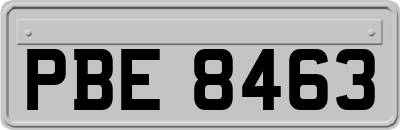 PBE 8463